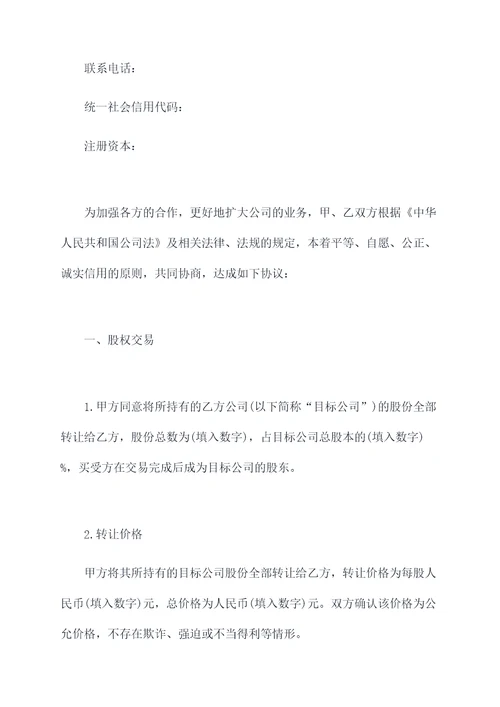 联系电话：

统一社会信用代码：

注册资本：

为加强各方的合作，更好地扩大公司的业务，甲、乙双方根据《中华人民共和国公司法》及相关法律、法规的规定，本着平等、自愿、公正、诚实信用的原则，共同协商，达成如下协议：

一、股权交易

1.甲方同意将所持有的乙方公司(以下简称“目标公司”)的股份全部转让给乙方，股份总数为(填入数字)，占目标公司总股本的(填入数字)%，买受方在交易完成后成为目标公司的股东。

2.转让价格

甲方将其所持有的目标公司股份全部转让给乙方，转让价格为每股人民币(填入数字)元，总价格为人民币(填入数字)元。双方确认该价格为公允价格，不存在欺诈、强迫或不当得利等情形。